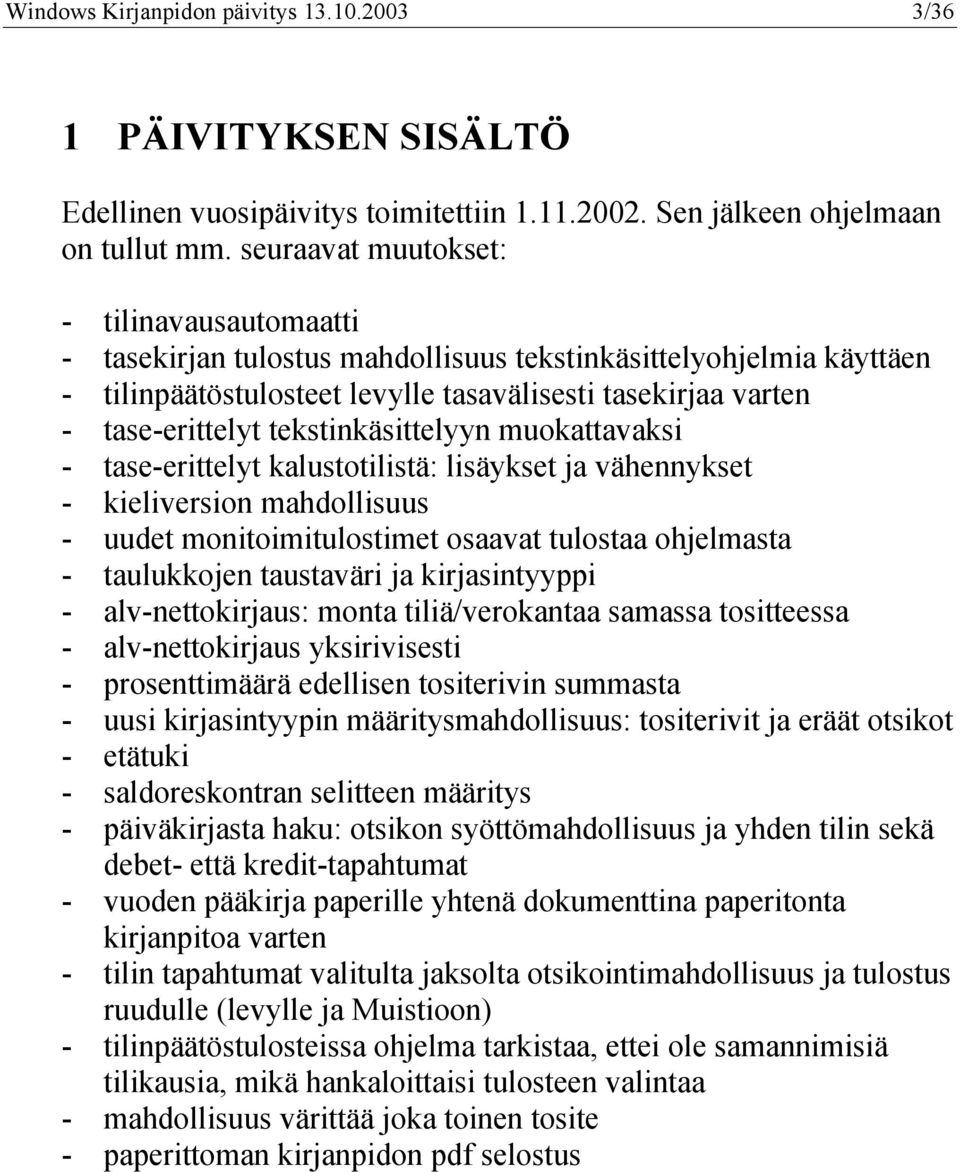 Windows Kirjanpidon päivitys 13.10.2003 3/36

1 PÄIVITYKSEN SISÄLTÖ

Edellinen vuosipäivitys toimitettiin 1.11.2002. Sen jälkeen ohjelmaan on tullut mm. seuraavat muutokset:

- tilinavausautomaatti
- tasekirjan tulostus mahdollisuus tekstinkäsittelyohjelmia käyttäen
- tilinpäätöstulosteet levylle tasavälisesti tasekirjaa varten
- tase-erittelyt tekstinkäsittelyyn muokattavaksi
- tase-erittelyt kalustotilistä: lisäykset ja vähennykset
- kieliversion mahdollisuus
- uudet monitoimitulostimet osaavat tulostaa ohjelmasta
- taulukkojen taustaväri ja kirjasintyyppi
- alv-nettokirjaus: monta tiliä/verokantaa samassa tositteessa
- alv-nettokirjaus yksirivisesti
- prosenttimäärä edellisen tositerivin summasta
- uusi kirjasintyypin määritysmahdollisuus: tositerivit ja eräät otsikot
- etätuki
- saldoreskontran selitteen määritys
- päiväkirjasta haku: otsikon syöttömahdollisuus ja yhden tilin sekä debet- että kredit-tapahtumat
- vuoden pääkirja paperille yhtenä dokumenttina paperitonta kirjanpitoa varten
- tilin tapahtumat valitulta jaksolta otsikointimahdollisuus ja tulostus ruudulle (levylle ja Muistioon)
- tilinpäätöstulosteissa ohjelma tarkistaa, ettei ole samannimisiä tilikausia, mikä hankaloittaisi tulosteen valintaa
- mahdollisuus värittää joka toinen tosite
- paperittoman kirjanpidon pdf selostus